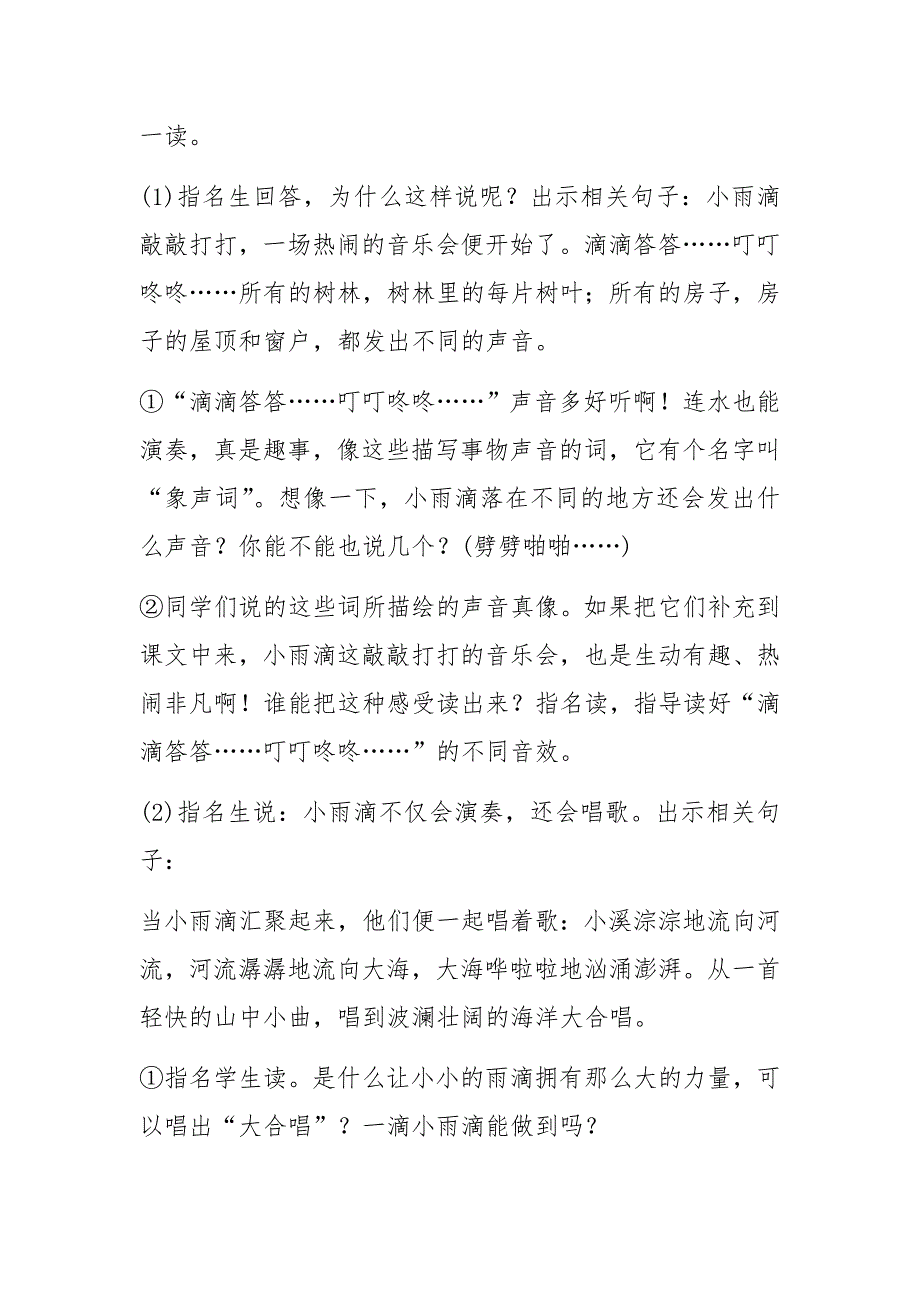 一读。

(1)指名生回答，为什么这样说呢？出示相关句子：小雨滴敲敲打打，一场热闹的音乐会便开始了。滴滴答答……叮叮咚咚……所有的树林，树林里的每片树叶；所有的房子，房子的屋顶和窗户，都发出不同的声音。

①“滴滴答答……叮叮咚咚……”声音多好听啊！连水也能演奏，真是趣事，像这些描写事物声音的词，它有个名字叫“象声词”。想像一下，小雨滴落在不同的地方还会发出什么声音？你能不能也说几个？(劈劈啪啪……)

②同学们说的这些词所描绘的声音真像。如果把它们补充到课文中来，小雨滴这敲敲打打的音乐会，也是生动有趣、热闹非凡啊！谁能把这种感受读出来？指名读，指导读好“滴滴答答……叮叮咚咚……”的不同音效。

(2)指名生说：小雨滴不仅会演奏，还会唱歌。出示相关句子：

当小雨滴汇聚起来，他们便一起唱着歌：小溪淙淙地流向河流，河流潺潺地流向大海，大海哗啦啦地汹涌澎湃。从一首轻快的山中小曲，唱到波澜壮阔的海洋大合唱。

①指名学生读。是什么让小小的雨滴拥有那么大的力量，可以唱出“大合唱”？一滴小雨滴能做到吗？